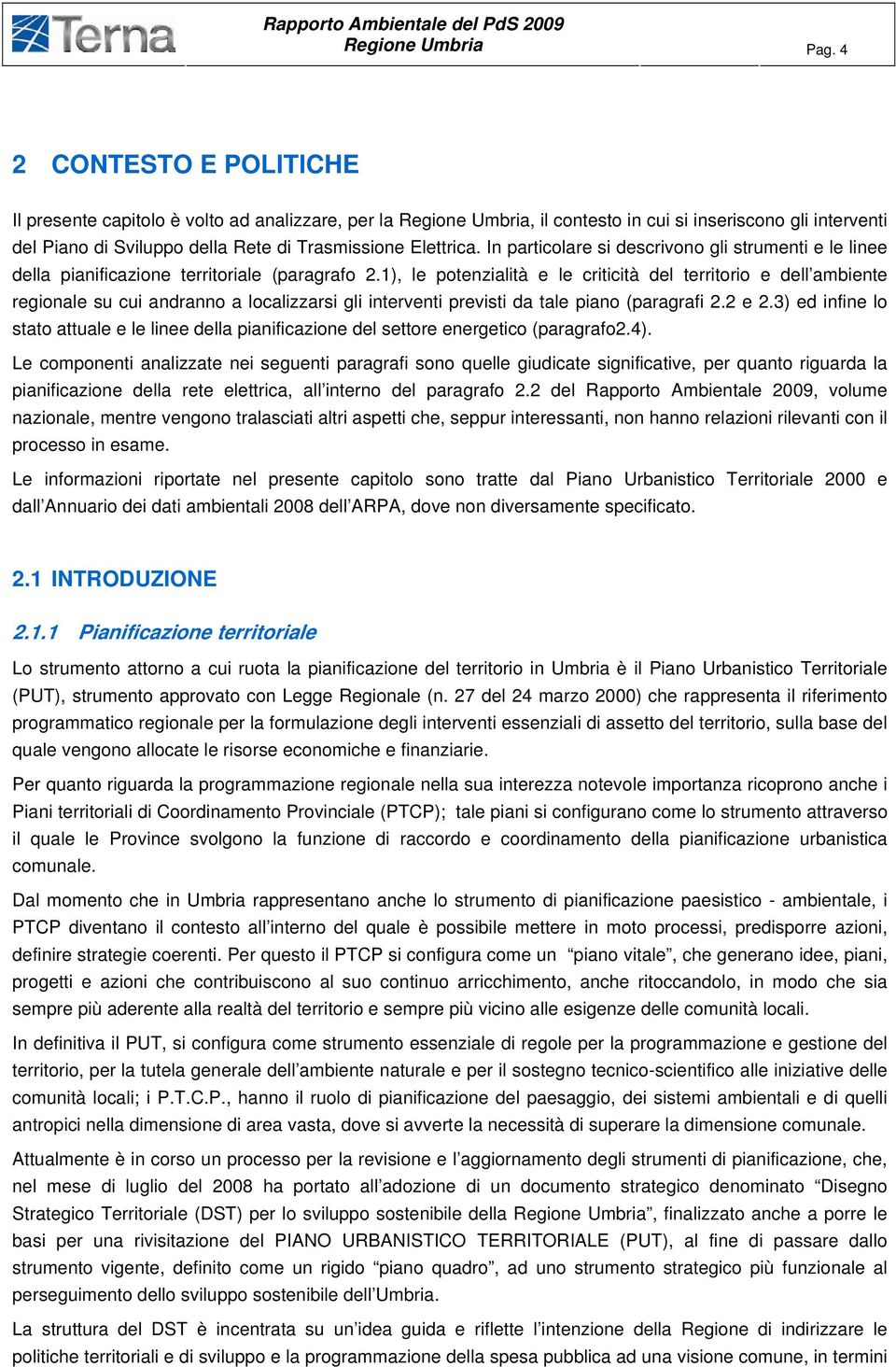 Terna

Rapporto Ambientale del PdS 2009
Regione Umbria

Pag. 4

2 CONTESTO E POLITICHE

Il presente capitolo è volto ad analizzare, per la Regione Umbria, il contesto in cui si inseriscono gli interventi del Piano di Sviluppo della Rete di Trasmissione Elettrica. In particolare si descrivono gli strumenti e le linee della pianificazione territoriale (paragrafo 2.1), le potenzialità e le criticità del territorio e dell'ambiente regionale su cui andranno a localizzarsi gli interventi previsti da tale piano (paragrafi 2.2 e 2.3) ed infine lo stato attuale e le linee della pianificazione del settore energetico (paragrafo2.4).

Le componenti analizzate nei seguenti paragrafi sono quelle giudicate significative, per quanto riguarda la pianificazione della rete elettrica, all'interno del paragrafo 2.2 del Rapporto Ambientale 2009, volume nazionale, mentre vengono tralasciati altri aspetti che, seppur interessanti, non hanno relazioni rilevanti con il processo in esame.

Le informazioni riportate nel presente capitolo sono tratte dal Piano Urbanistico Territoriale 2000 e dall'Annuario dei dati ambientali 2008 dell'ARPA, dove non diversamente specificato.

2.1 INTRODUZIONE

2.1.1 Pianificazione territoriale

Lo strumento attorno a cui ruota la pianificazione del territorio in Umbria è il Piano Urbanistico Territoriale (PUT), strumento approvato con Legge Regionale (n. 27 del 24 marzo 2000) che rappresenta il riferimento programmatico regionale per la formulazione degli interventi essenziali di assetto del territorio, sulla base del quale vengono allocate le risorse economiche e finanziarie.

Per quanto riguarda la programmazione regionale nella sua interezza notevole importanza ricoprono anche i Piani territoriali di Coordinamento Provinciale (PTCP); tale piani si configurano come lo strumento attraverso il quale le Province svolgono la funzione di raccordo e coordinamento della pianificazione urbanistica comunale.

Dal momento che in Umbria rappresentano anche lo strumento di pianificazione paesistico - ambientale, i PTCP diventano il contesto all'interno del quale è possibile mettere in moto processi, predisporre azioni, definire strategie coerenti. Per questo il PTCP si configura come un "piano vitale", che generano idee, piani, progetti e azioni che contribuiscono al suo continuo arricchimento, anche ritoccandolo, in modo che sia sempre più aderente alla realtà del territorio e sempre più vicino alle esigenze delle comunità locali.

In definitiva il PUT, si configura come strumento essenziale di regole per la programmazione e gestione del territorio, per la tutela generale dell'ambiente naturale e per il sostegno tecnico-scientifico alle iniziative delle comunità locali; i P.T.C.P., hanno il ruolo di pianificazione del paesaggio, dei sistemi ambientali e di quelli antropici nella dimensione di area vasta, dove si avverte la necessità di superare la dimensione comunale.

Attualmente è in corso un processo per la revisione e l'aggiornamento degli strumenti di pianificazione, che, nel mese di luglio del 2008 ha portato all'adozione di un documento strategico denominato "Disegno Strategico Territoriale (DST) per lo sviluppo sostenibile della Regione Umbria", finalizzato anche a porre le basi per una rivisitazione del PIANO URBANISTICO TERRITORIALE (PUT), al fine di passare dallo strumento vigente, definito come un rigido "piano quadro", ad uno strumento strategico più funzionale al perseguimento dello sviluppo sostenibile dell'Umbria.

La struttura del DST è incentrata su un'idea guida e riflette l'intenzione della Regione di indirizzare le politiche territoriali e di sviluppo e la programmazione della spesa pubblica ad una visione comune, in termini